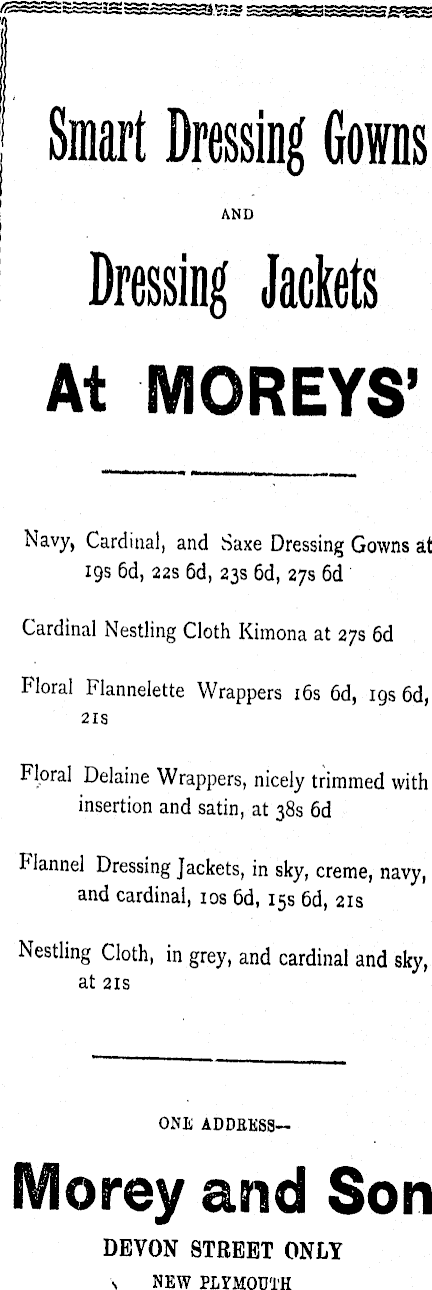 Smart Dressing Gowns

AND

Dressing Jackets

At MOREYS'

Navy, Cardinal, and Saxe Dressing Gowns at 19s 6d, 22s 6d, 23s 6d, 27s 6d

Cardinal Nestling Cloth Kimona at 27s 6d

Floral Flannelette Wrappers 16s 6d, 19s 6d, 21s

Floral Delaine Wrappers, nicely trimmed with insertion and satin, at 38s 6d

Flannel Dressing Jackets, in sky, creme, navy, and cardinal, 10s 6d, 15s 6d, 21s

Nestling Cloth, in grey, and cardinal and sky, at 21s

ONE ADDRESS—

Morey and Son

DEVON STREET ONLY

NEW PLYMOUTH